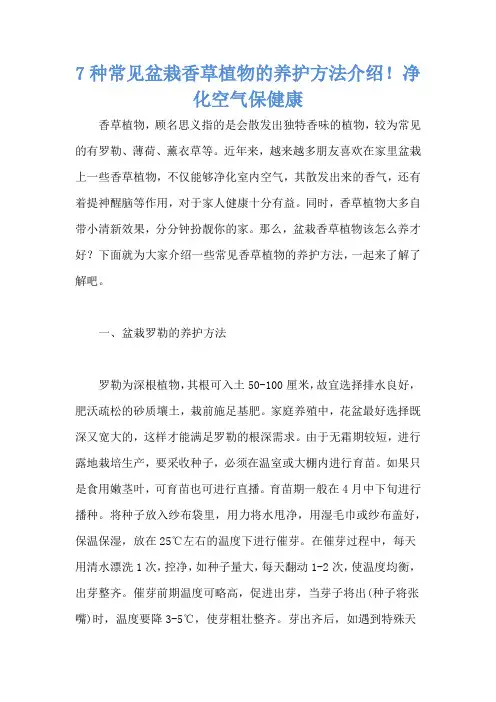 7 种常见盆栽香草植物的养护方法介绍！净化空气保健康

香草植物，顾名思义指的是会散发出独特香味的植物，较为常见的有罗勒、薄荷、薰衣草等。近年来，越来越多朋友喜欢在家里盆栽上一些香草植物，不仅能够净化室内空气，其散发出来的香气，还有着提神醒脑等作用，对于家人健康十分有益。同时，香草植物大多自带小清新效果，分分钟扮靓你的家。那么，盆栽香草植物该怎么养才好？下面就为大家介绍一些常见香草植物的养护方法，一起来了解了解吧。

一、盆栽罗勒的养护方法

罗勒为深根植物，其根可入土 50-100 厘米，故宜选择排水良好，肥沃疏松的砂质壤土，栽前施足基肥。家庭养殖中，花盆最好选择既深又宽大的，这样才能满足罗勒的根深需求。由于无霜期较短，进行露地栽培生产，要采收种子，必须在温室或大棚内进行育苗。如果只是食用嫩茎叶，可育苗也可进行直播。育苗期一般在 4 月中下旬进行播种。将种子放入纱布袋里，用力将水甩净，用湿毛巾或纱布盖好，保温保湿，放在 25℃左右的温度下进行催芽。在催芽过程中，每天用清水漂洗 1 次，控净，如种子量大，每天翻动 1-2 次，使温度均衡，出芽整齐。催芽前期温度可略高，促进出芽，当芽子将出(种子将张嘴)时，温度要降 3-5℃，使芽粗壮整齐。芽出齐后，如遇到特殊天